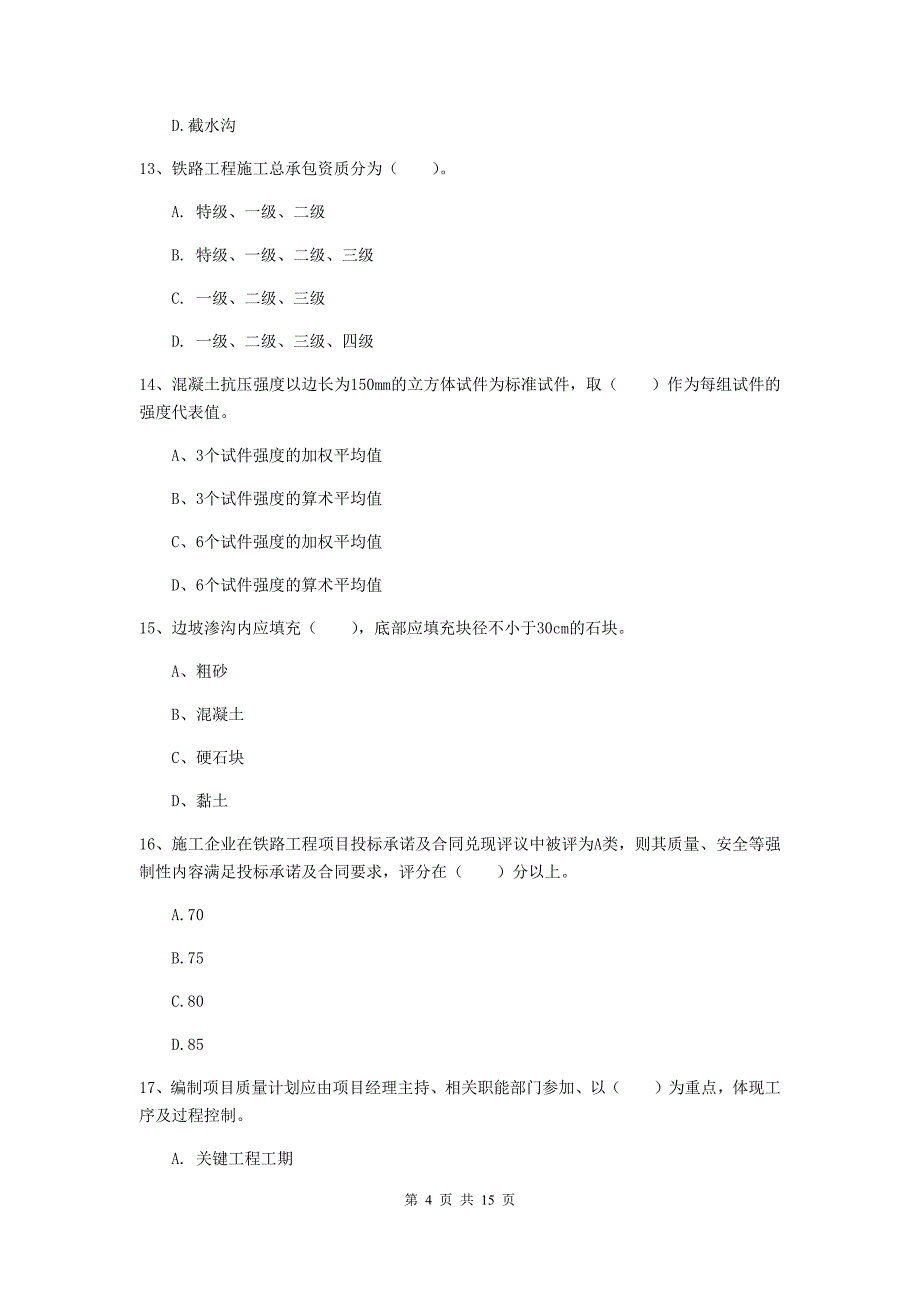 D.截水沟

13、铁路工程施工总承包资质分为（　　）。

A. 特级、一级、二级

B. 特级、一级、二级、三级

C. 一级、二级、三级

D. 一级、二级、三级、四级

14、混凝土抗压强度以边长为150mm的立方体试件为标准试件，取（　　）作为每组试件的强度代表值。

A、3个试件强度的加权平均值

B、3个试件强度的算术平均值

C、6个试件强度的加权平均值

D、6个试件强度的算术平均值

15、边坡渗沟内应填充（　　），底部应填充块径不小于30cm的石块。

A、粗砂

B、混凝土

C、硬石块

D、黏土

16、施工企业在铁路工程项目投标承诺及合同兑现评议中被评为A类，则其质量、安全等强制性内容满足投标承诺及合同要求，评分在（　　）分以上。

A.70

B.75

C.80

D.85

17、编制项目质量计划应由项目经理主持、相关职能部门参加、以（　　）为重点，体现工序及过程控制。

A. 关键工程工期

第 4 页 共 15 页